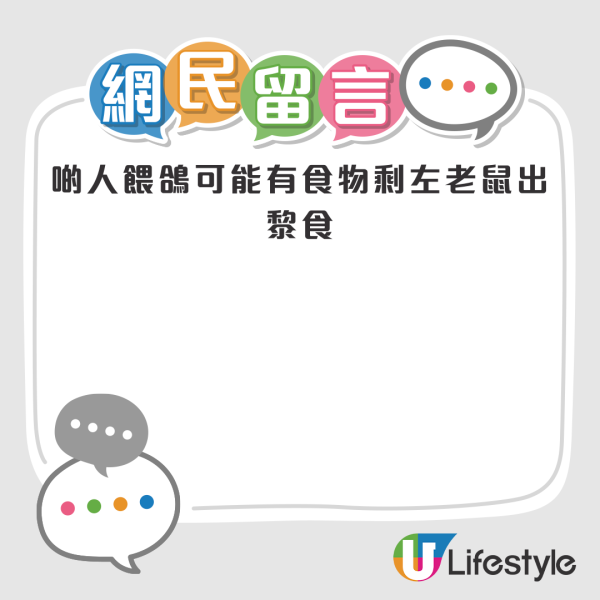 網民留言

啲人餵鴿可能有食物剩左老鼠出黎食

U Lifestyle